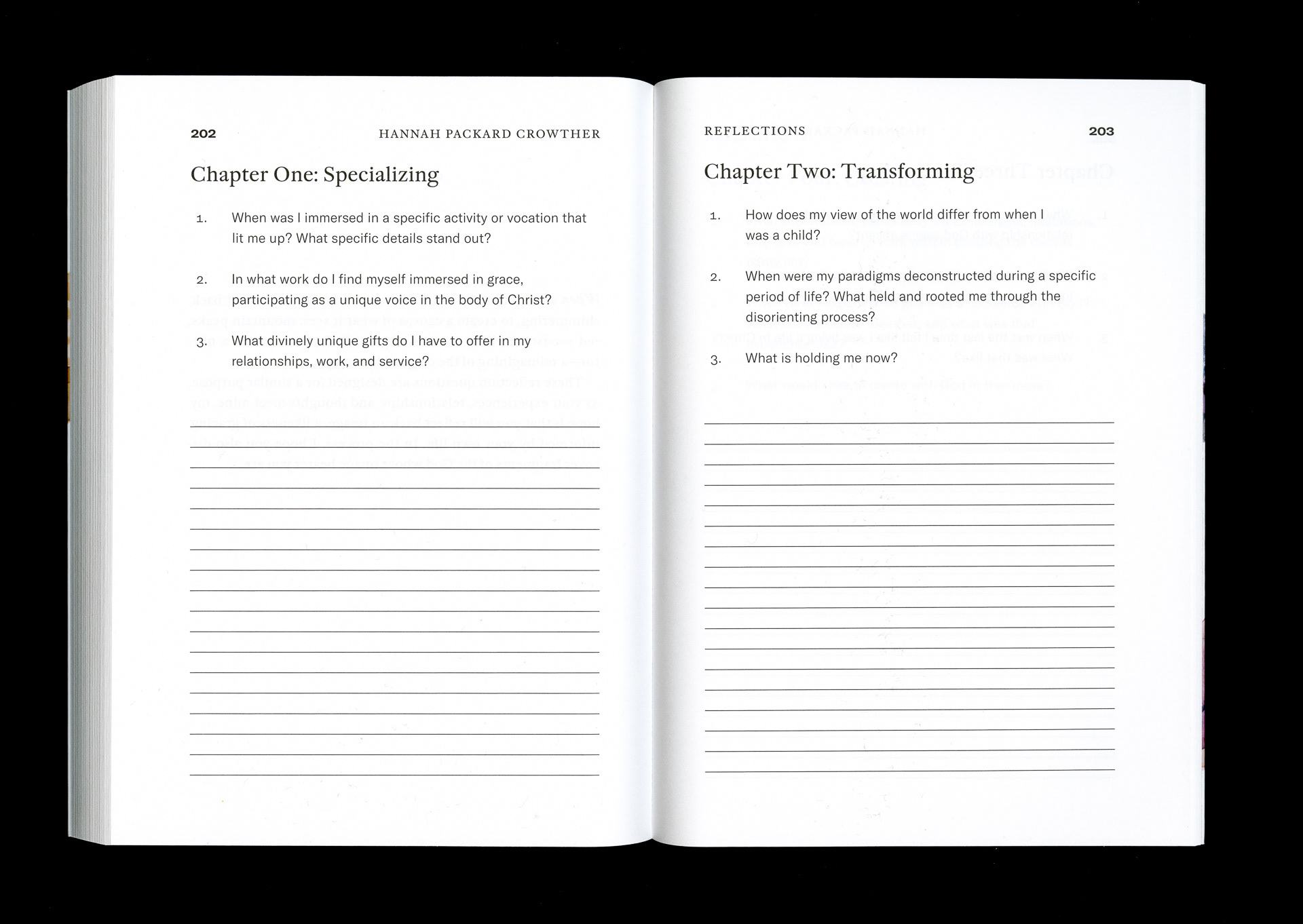 202 HANNAH PACKARD CROWTHER

Chapter One: Specializing

1. When was I immersed in a specific activity or vocation that lit me up? What specific details stand out?

2. In what work do I find myself immersed in grace, participating as a unique voice in the body of Christ?

3. What divinely unique gifts do I have to offer in my relationships, work, and service?

REFLECTIONS 203

Chapter Two: Transforming

1. How does my view of the world differ from when I was a child?

2. When were my paradigms deconstructed during a specific period of life? What held and rooted me through the disorienting process?

3. What is holding me now?